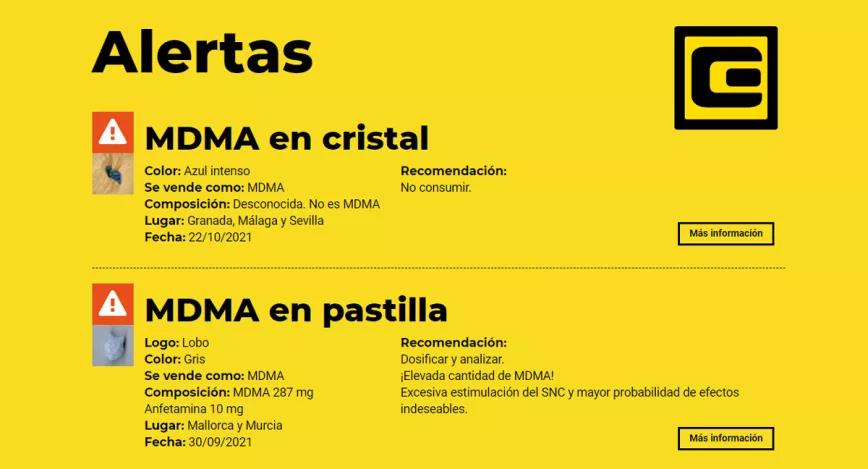 Alertas

MDMA en cristal

Color: Azul intenso
Se vende como: MDMA
Composición: Desconocida. No es MDMA
Lugar: Granada, Málaga y Sevilla
Fecha: 22/10/2021

Recomendación:
No consumir.

Más información

MDMA en pastilla

Logo: Lobo
Color: Gris
Se vende como: MDMA
Composición: MDMA 287 mg
Anfetamina 10 mg
Lugar: Mallorca y Murcia
Fecha: 30/09/2021

Recomendación:
Dosificar y analizar.
¡Elevada cantidad de MDMA!
Excesiva estimulación del SNC y mayor probabilidad de efectos indeseables.

Más información